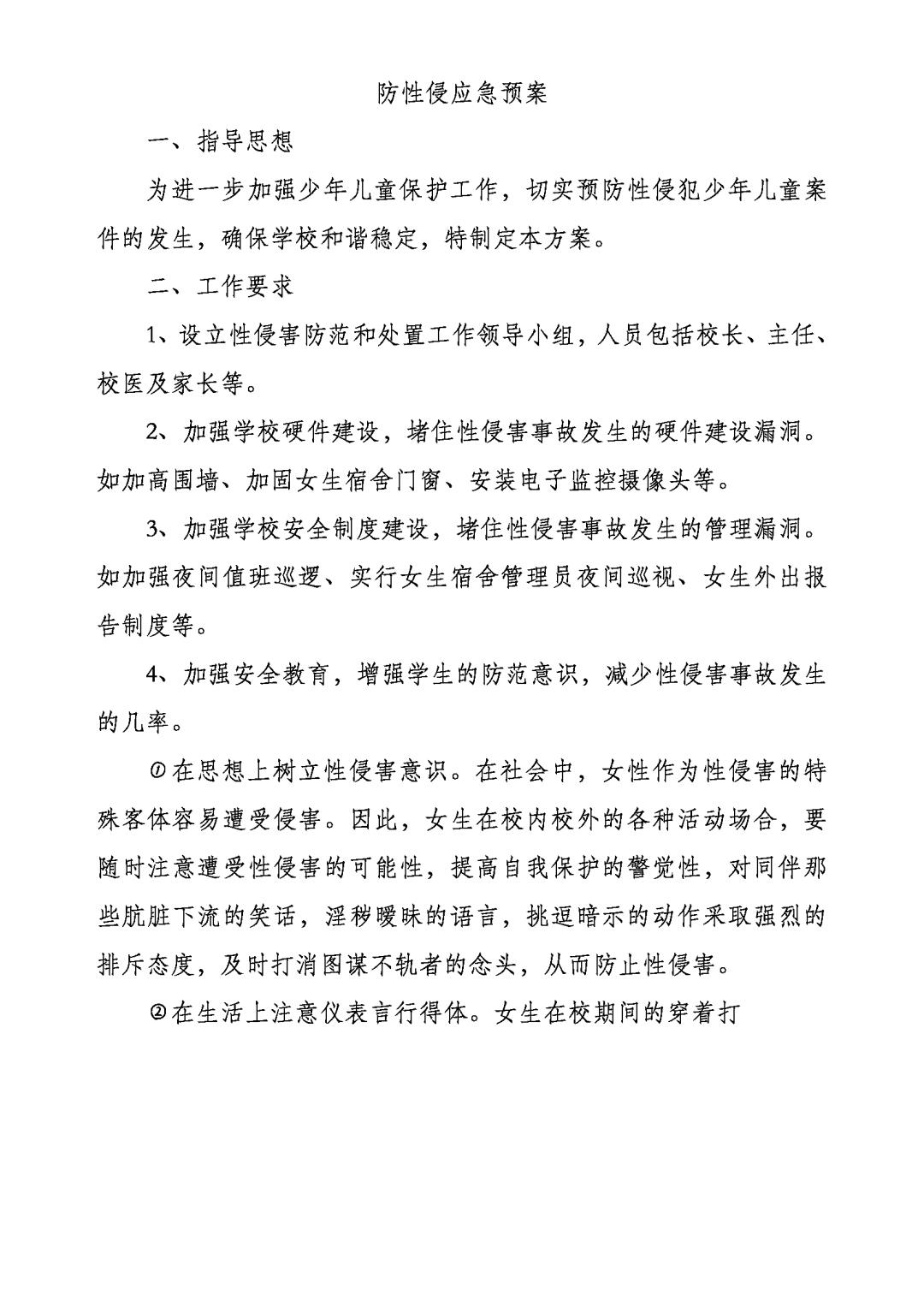 防性侵应急预案

一、指导思想

为进一步加强少年儿童保护工作，切实预防性侵犯少年儿童案件的发生，确保学校和谐稳定，特制定本方案。

二、工作要求

1、设立性侵害防范和处置工作领导小组，人员包括校长、主任、校医及家长等。

2、加强学校硬件建设，堵住性侵害事故发生的硬件建设漏洞。如加高围墙、加固女生宿舍门窗、安装电子监控摄像头等。

3、加强学校安全制度建设，堵住性侵害事故发生的管理漏洞。如加强夜间值班巡逻、实行女生宿舍管理员夜间巡视、女生外出报告制度等。

4、加强安全教育，增强学生的防范意识，减少性侵害事故发生的几率。

①在思想上树立性侵害意识。在社会中，女性作为性侵害的特殊客体容易遭受侵害。因此，女生在校内校外的各种活动场合，要随时注意遭受性侵害的可能性，提高自我保护的警觉性，对同伴那些肮脏下流的笑话，淫秽暧昧的语言，挑逗暗示的动作采取强烈的排斥态度，及时打消图谋不轨者的念头，从而防止性侵害。

②在生活上注意仪表言行得体。女生在校期间的穿着打